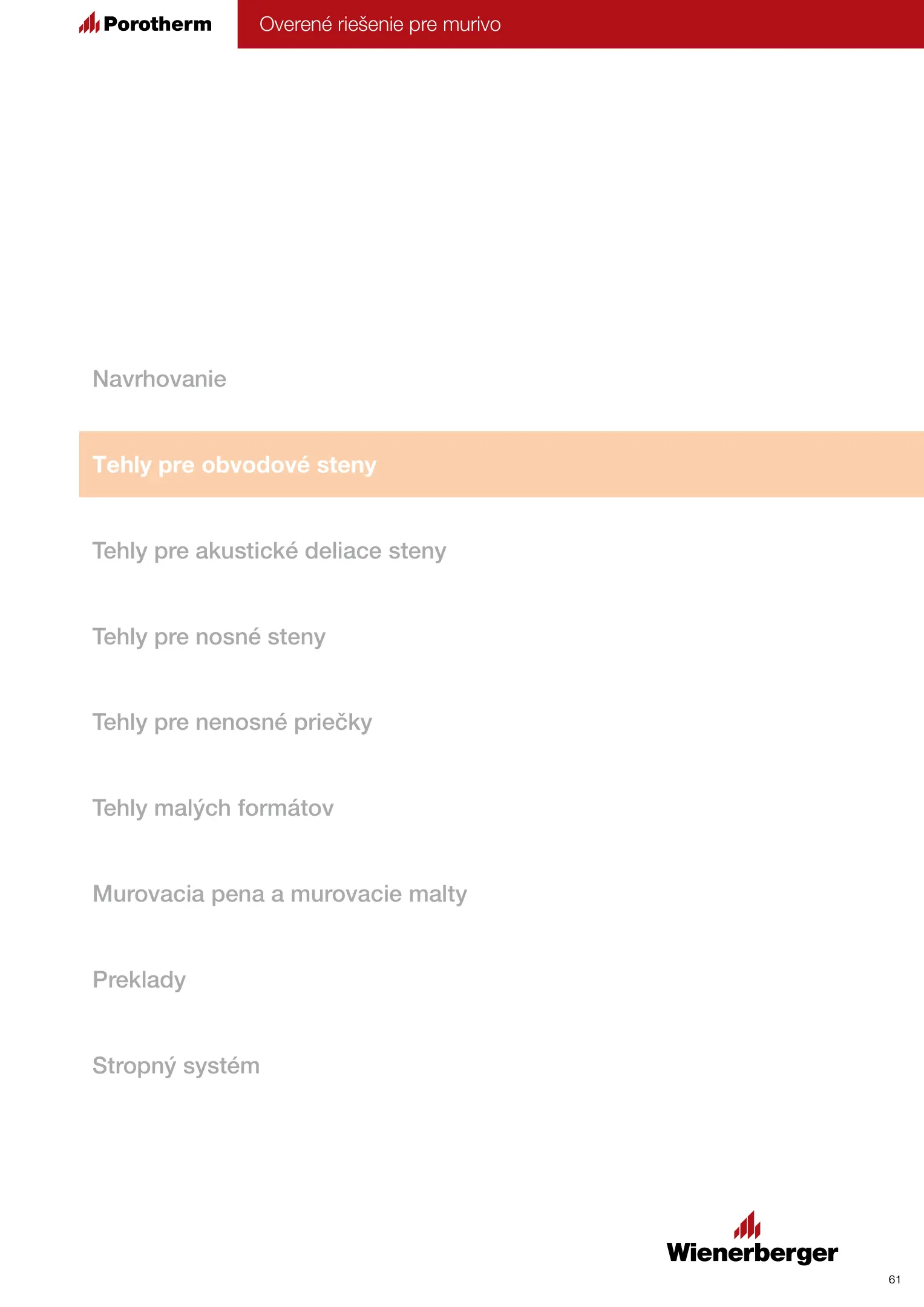 Porotherm

Overené riešenie pre murivo

Navrhovanie

Tehly pre obvodové steny

Tehly pre akustické deliace steny

Tehly pre nosné steny

Tehly pre nenosné priečky

Tehly malých formátov

Murovacia pena a murovacie malty

Preklady

Stropný systém

Wienerberger

61